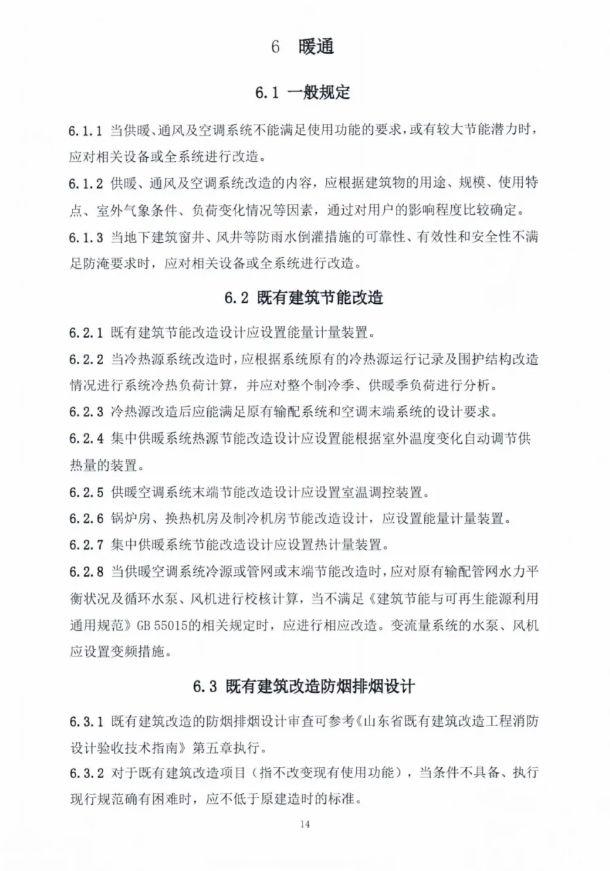 6 暖通

6.1 一般规定

6.1.1 当供暖、通风及空调系统不能满足使用功能的要求，或有较大节能潜力时，应对相关设备或全系统进行改造。

6.1.2 供暖、通风及空调系统改造的内容，应根据建筑物的用途、规模、使用特点、室外气象条件、负荷变化情况等因素，通过对用户的影响程度比较确定。

6.1.3 当地下建筑窗井、风井等防雨水倒灌措施的可靠性、有效性和安全性不满足防淹要求时，应对相关设备或全系统进行改造。

6.2 既有建筑节能改造

6.2.1 既有建筑节能改造设计应设置能量计量装置。

6.2.2 当冷热源系统改造时，应根据系统原有的冷热源运行记录及围护结构改造情况进行系统冷热负荷计算，并应对整个制冷季、供暖季负荷进行分析。

6.2.3 冷热源改造后应能满足原有输配系统和空调末端系统的设计要求。

6.2.4 集中供暖系统热源节能改造设计应设置能根据室外温度变化自动调节供热量的装置。

6.2.5 供暖空调系统末端节能改造设计应设置室温调控装置。

6.2.6 锅炉房、换热机房及制冷机房节能改造设计，应设置能量计量装置。

6.2.7 集中供暖系统节能改造设计应设置热计量装置。

6.2.8 当供暖空调系统冷源或管网或末端节能改造时，应对原有输配管网水力平衡状况及循环水泵、风机进行校核计算，当不满足《建筑节能与可再生能源利用通用规范》GB 55015的相关规定时，应进行相应改造。变流量系统的水泵、风机应设置变频措施。

6.3 既有建筑改造防烟排烟设计

6.3.1 既有建筑改造的防烟排烟设计审查可参考《山东省既有建筑改造工程消防设计验收技术指南》第五章执行。

6.3.2 对于既有建筑改造项目（指不改变现有使用功能），当条件不具备、执行现行规范确有困难时，应不低于原建造时的标准。

14